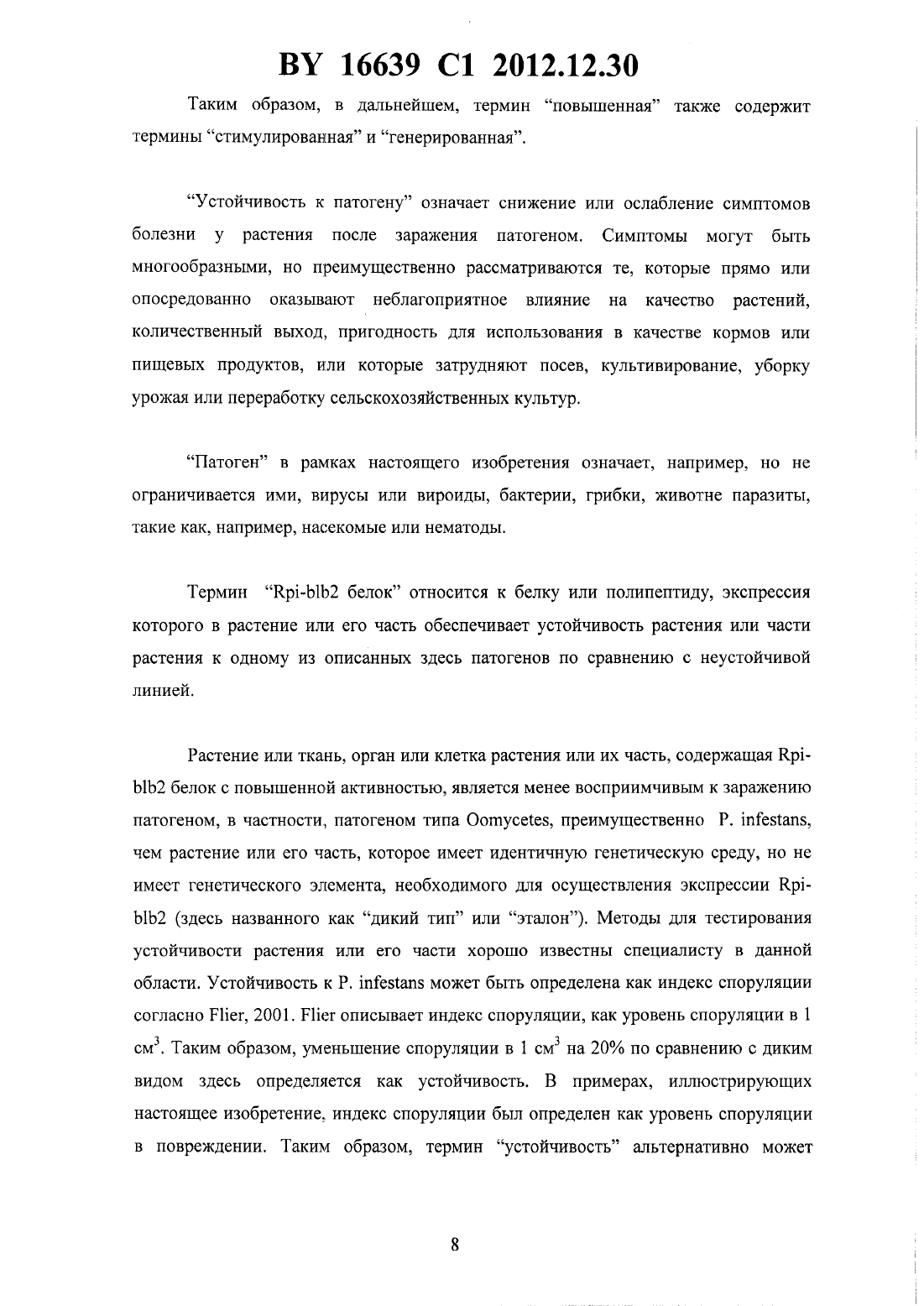 BY 16639 C1 2012.12.30

Таким образом, в дальнейшем, термин “повышенная” также содержит термины “стимулированная” и “генерированная”.

“Устойчивость к патогену” означает снижение или ослабление симптомов болезни у растения после заражения патогеном. Симптомы могут быть многообразными, но преимущественно рассматриваются те, которые прямо или опосредованно оказывают неблагоприятное влияние на качество растений, количественный выход, пригодность для использования в качестве кормов или пищевых продуктов, или которые затрудняют посев, культивирование, уборку урожая или переработку сельскохозяйственных культур.

“Патоген” в рамках настоящего изобретения означает, например, но не ограничивается ими, вирусы или вироиды, бактерии, грибки, животне паразиты, такие как, например, насекомые или нематоды.

Термин “Rpi-blb2 белок” относится к белку или полипептиду, экспрессия которого в растение или его часть обеспечивает устойчивость растения или части растения к одному из описанных здесь патогенов по сравнению с неустойчивой линией.

Растение или ткань, орган или клетка растения или их часть, содержащая Rpi-blb2 белок с повышенной активностью, является менее восприимчивым к заражению патогеном, в частности, патогеном типа Oomycetes, преимущественно P. infestans, чем растение или его часть, которое имеет идентичную генетическую среду, но не имеет генетического элемента, необходимого для осуществления экспрессии Rpi-blb2 (здесь названного как “дикий тип” или “эталон”). Методы для тестирования устойчивости растения или его части хорошо известны специалисту в данной области. Устойчивость к P. infestans может быть определена как индекс споруляции согласно Flier, 2001. Flier описывает индекс споруляции, как уровень споруляции в 1 см$^3$. Таким образом, уменьшение споруляции в 1 см$^3$ на 20% по сравнению с диким видом здесь определяется как устойчивость. В примерах, иллюстрирующих настоящее изобретение, индекс споруляции был определен как уровень споруляции в повреждении. Таким образом, термин “устойчивость” альтернативно может

8